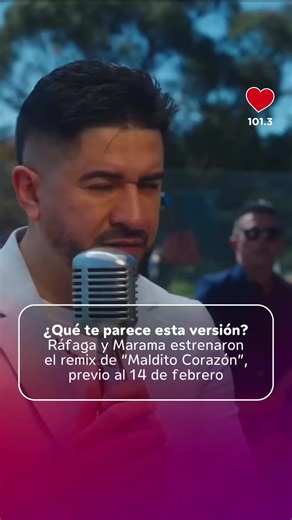 101.3

¿Qué te parece esta versión?
Ráfaga y Marama estrenaron el remix de “Maldito Corazón”, previo al 14 de febrero